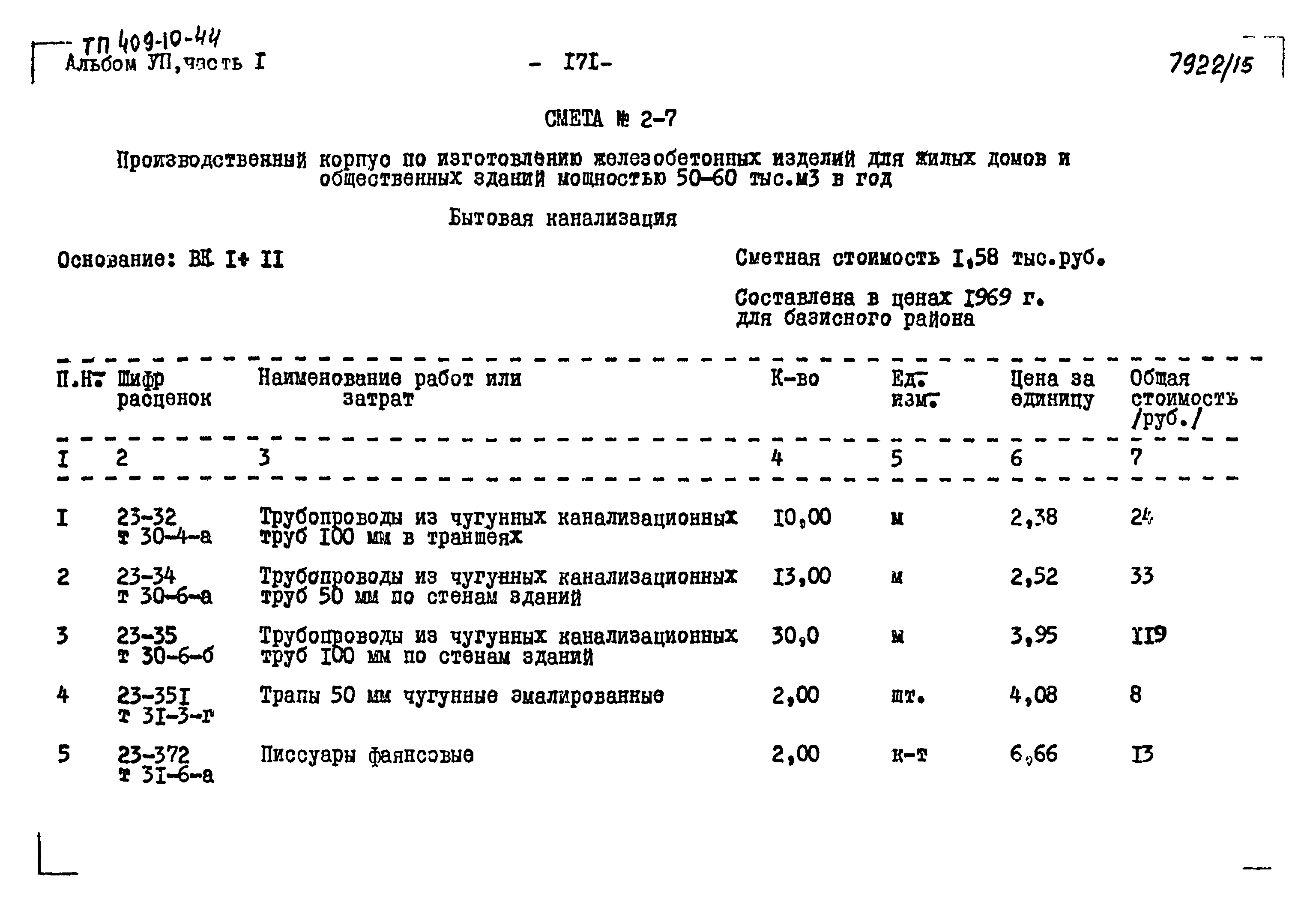 ТП 409-10-44
Альбом УП, часть I

- I7I-

7922/15

СМЕТА № 2-7

Производственный корпус по изготовлению железобетонных изделий для жилых домов и общественных зданий мощностью 50-60 тыс.м3 в год

Бытовая канализация

Основание: ВК I+ II

Сметная стоимость I,58 тыс.руб.

Составлена в ценах I969 г. для базисного района

| П.Н. | Шифр расценок | Наименование работ или затрат | К-во | Ед. изм. | Цена за единицу | Общая стоимость /руб./ |
|---|---|---|---|---|---|---|
| I | 2 | 3 | 4 | 5 | 6 | 7 |
| I | 23-32 т 30-4-а | Трубопроводы из чугунных канализационных труб I00 мм в траншеях | I0,00 | м | 2,38 | 24 |
| 2 | 23-34 т 30-6-а | Трубопроводы из чугунных канализационных труб 50 мм по стенам зданий | I3,00 | м | 2,52 | 33 |
| 3 | 23-35 т 30-6-б | Трубопроводы из чугунных канализационных труб I00 мм по стенам зданий | 30,0 | м | 3,95 | II9 |
| 4 | 23-35I т 3I-3-г | Трапы 50 мм чугунные эмалированные | 2,00 | шт. | 4,08 | 8 |
| 5 | 23-372 т 3I-6-а | Писсуары фаянсовые | 2,00 | к-т | 6,66 | I3 |